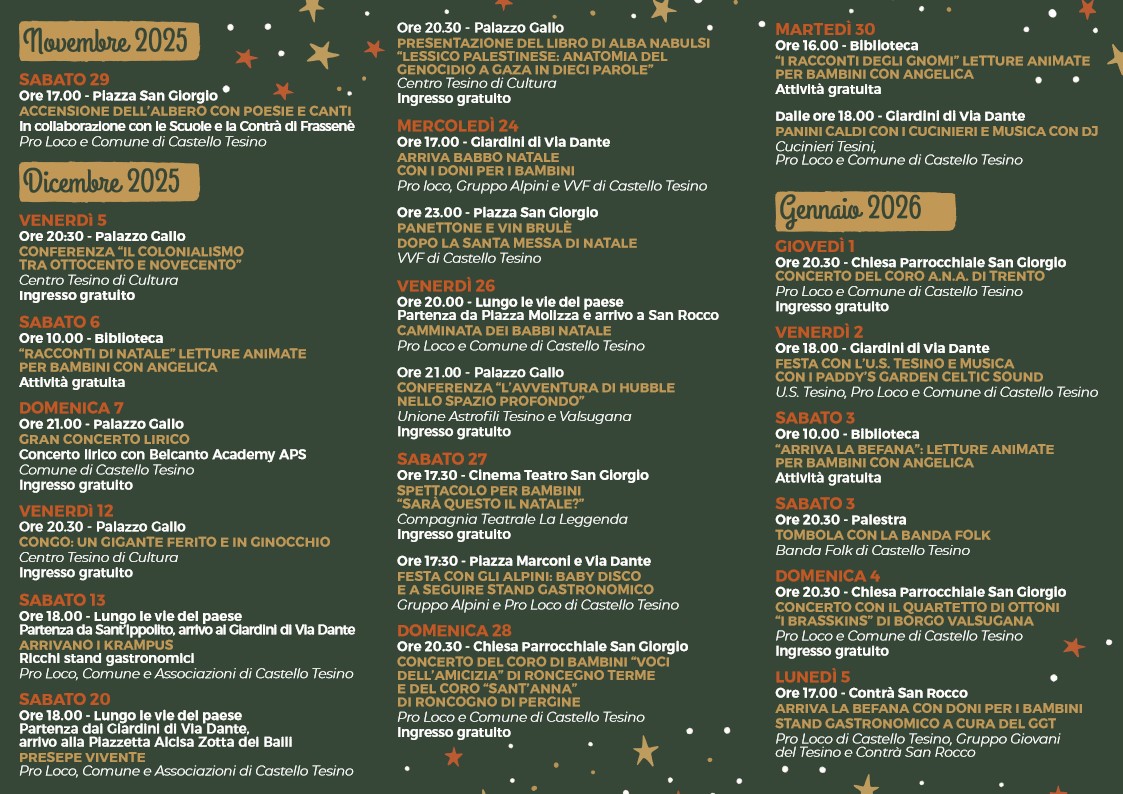 Novembre 2025

SABATO 29
Ore 17.00 - Piazza San Giorgio
ACCENSIONE DELL'ALBERO CON POESIE E CANTI
In collaborazione con le Scuole e la Contrà di Frassenè
Pro Loco e Comune di Castello Tesino

Dicembre 2025

VENERDÌ 5
Ore 20:30 - Palazzo Gallo
CONFERENZA "IL COLONIALISMO TRA OTTOCENTO E NOVECENTO"
Centro Tesino di Cultura
Ingresso gratuito

SABATO 6
Ore 10.00 - Biblioteca
"RACCONTI DI NATALE" LETTURE ANIMATE PER BAMBINI CON ANGELICA
Attività gratuita

DOMENICA 7
Ore 21.00 - Palazzo Gallo
GRAN CONCERTO LIRICO
Concerto lirico con Belcanto Academy APS
Comune di Castello Tesino
Ingresso gratuito

VENERDÌ 12
Ore 20.30 - Palazzo Gallo
CONGO: UN GIGANTE FERITO E IN GINOCCHIO
Centro Tesino di Cultura
Ingresso gratuito

SABATO 13
Ore 18.00 - Lungo le vie del paese
Partenza da Sant'Ippolito, arrivo ai Giardini di Via Dante
ARRIVANO I KRAMPUS
Ricchi stand gastronomici
Pro Loco, Comune e Associazioni di Castello Tesino

SABATO 20
Ore 18.00 - Lungo le vie del paese
Partenza dai Giardini di Via Dante, arrivo alla Piazzetta Alcisa Zotta dei Balli
PRESEPE VIVENTE
Pro Loco, Comune e Associazioni di Castello Tesino

Ore 20.30 - Palazzo Gallo
PRESENTAZIONE DEL LIBRO DI ALBA NABULSI "LESSICO PALESTINESE: ANATOMIA DEL GENOCIDIO A GAZA IN DIECI PAROLE"
Centro Tesino di Cultura
Ingresso gratuito

MERCOLEDÌ 24
Ore 17.00 - Giardini di Via Dante
ARRIVA BABBO NATALE CON I DONI PER I BAMBINI
Pro loco, Gruppo Alpini e VVF di Castello Tesino

Ore 23.00 - Piazza San Giorgio
PANETTONE E VIN BRULÈ DOPO LA SANTA MESSA DI NATALE
VVF di Castello Tesino

VENERDÌ 26
Ore 20.00 - Lungo le vie del paese
Partenza da Piazza Molizza e arrivo a San Rocco
CAMMINATA DEI BABBI NATALE
Pro Loco e Comune di Castello Tesino

Ore 21.00 - Palazzo Gallo
CONFERENZA "L'AVVENTURA DI HUBBLE NELLO SPAZIO PROFONDO"
Unione Astrofili Tesino e Valsugana
Ingresso gratuito

SABATO 27
Ore 17.30 - Cinema Teatro San Giorgio
SPETTACOLO PER BAMBINI "SARÀ QUESTO IL NATALE?"
Compagnia Teatrale La Leggenda
Ingresso gratuito

Ore 17:30 - Piazza Marconi e Via Dante
FESTA CON GLI ALPINI: BABY DISCO E A SEGUIRE STAND GASTRONOMICO
Gruppo Alpini e Pro Loco di Castello Tesino

DOMENICA 28
Ore 20.30 - Chiesa Parrocchiale San Giorgio
CONCERTO DEL CORO DI BAMBINI "VOCI DELL'AMICIZIA" DI RONCEGNO TERME E DEL CORO "SANT'ANNA" DI RONCOGNO DI PERGINE
Pro Loco e Comune di Castello Tesino
Ingresso gratuito

MARTEDÌ 30
Ore 16.00 - Biblioteca
"I RACCONTI DEGLI GNOMI" LETTURE ANIMATE PER BAMBINI CON ANGELICA
Attività gratuita

Dalle ore 18.00 - Giardini di Via Dante
PANINI CALDI CON I CUCINIERI E MUSICA CON DJ
Cucinieri Tesini,
Pro Loco e Comune di Castello Tesino

Gennaio 2026

GIOVEDÌ 1
Ore 20.30 - Chiesa Parrocchiale San Giorgio
CONCERTO DEL CORO A.N.A. DI TRENTO
Pro Loco e Comune di Castello Tesino
Ingresso gratuito

VENERDÌ 2
Ore 18.00 - Giardini di Via Dante
FESTA CON L'U.S. TESINO E MUSICA CON I PADDY'S GARDEN CELTIC SOUND
U.S. Tesino, Pro Loco e Comune di Castello Tesino

SABATO 3
Ore 10.00 - Biblioteca
"ARRIVA LA BEFANA": LETTURE ANIMATE PER BAMBINI CON ANGELICA
Attività gratuita

SABATO 3
Ore 20.30 - Palestra
TOMBOLA CON LA BANDA FOLK
Banda Folk di Castello Tesino

DOMENICA 4
Ore 20.30 - Chiesa Parrocchiale San Giorgio
CONCERTO CON IL QUARTETTO DI OTTONI "I BRASSKINS" DI BORGO VALSUGANA
Pro Loco e Comune di Castello Tesino
Ingresso gratuito

LUNEDÌ 5
Ore 17.00 - Contrà San Rocco
ARRIVA LA BEFANA CON DONI PER I BAMBINI
STAND GASTRONOMICO A CURA DEL GGT
Pro Loco di Castello Tesino, Gruppo Giovani del Tesino e Contrà San Rocco